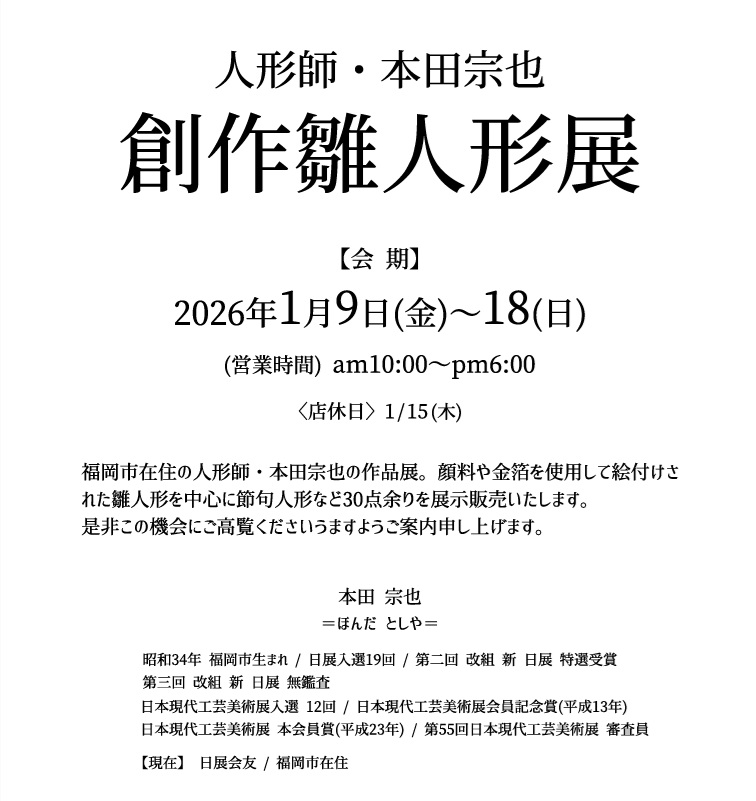 人形師・本田宗也
創作雛人形展

【会 期】
2026年1月9日(金)～18(日)
(営業時間) am10:00～pm6:00
〈店休日〉1/15(木)

福岡市在住の人形師・本田宗也の作品展。顔料や金箔を使用して絵付けされた雛人形を中心に節句人形など30点余りを展示販売いたします。
是非この機会にご高覧くださいうますようご案内申し上げます。

本田 宗也
＝ほんだ としや＝

昭和34年 福岡市生まれ / 日展入選19回 / 第二回 改組 新 日展 特選受賞
第三回 改組 新 日展 無鑑査
日本現代工芸美術展入選 12回 / 日本現代工芸美術展会員記念賞(平成13年)
日本現代工芸美術展 本会員賞(平成23年) / 第55回日本現代工芸美術展 審査員

【現在】 日展会友 / 福岡市在住